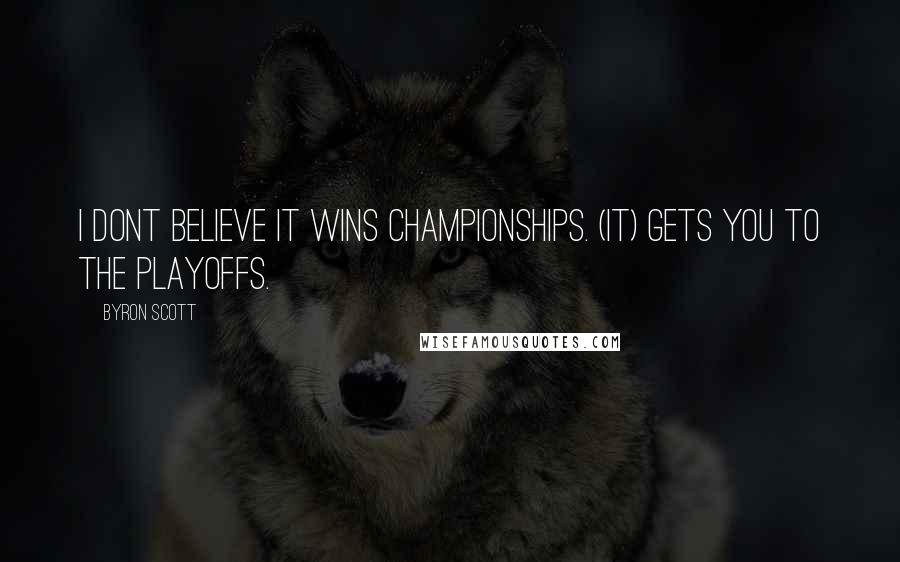 I DONT BELIEVE IT WINS CHAMPIONSHIPS. (IT) GETS YOU TO THE PLAYOFFS.

BYRON SCOTT

WISEFAMOUSQUOTES.COM